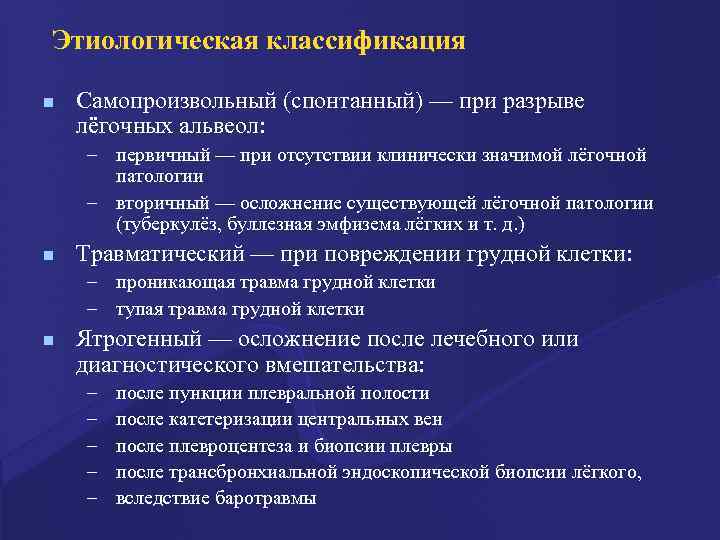 Этиологическая классификация

■ Самопроизвольный (спонтанный) — при разрыве лёгочных альвеол:
– первичный — при отсутствии клинически значимой лёгочной патологии
– вторичный — осложнение существующей лёгочной патологии (туберкулёз, буллезная эмфизема лёгких и т. д.)

■ Травматический — при повреждении грудной клетки:
– проникающая травма грудной клетки
– тупая травма грудной клетки

■ Ятрогенный — осложнение после лечебного или диагностического вмешательства:
– после пункции плевральной полости
– после катетеризации центральных вен
– после плевроцентеза и биопсии плевры
– после трансбронхиальной эндоскопической биопсии лёгкого,
– вследствие баротравмы